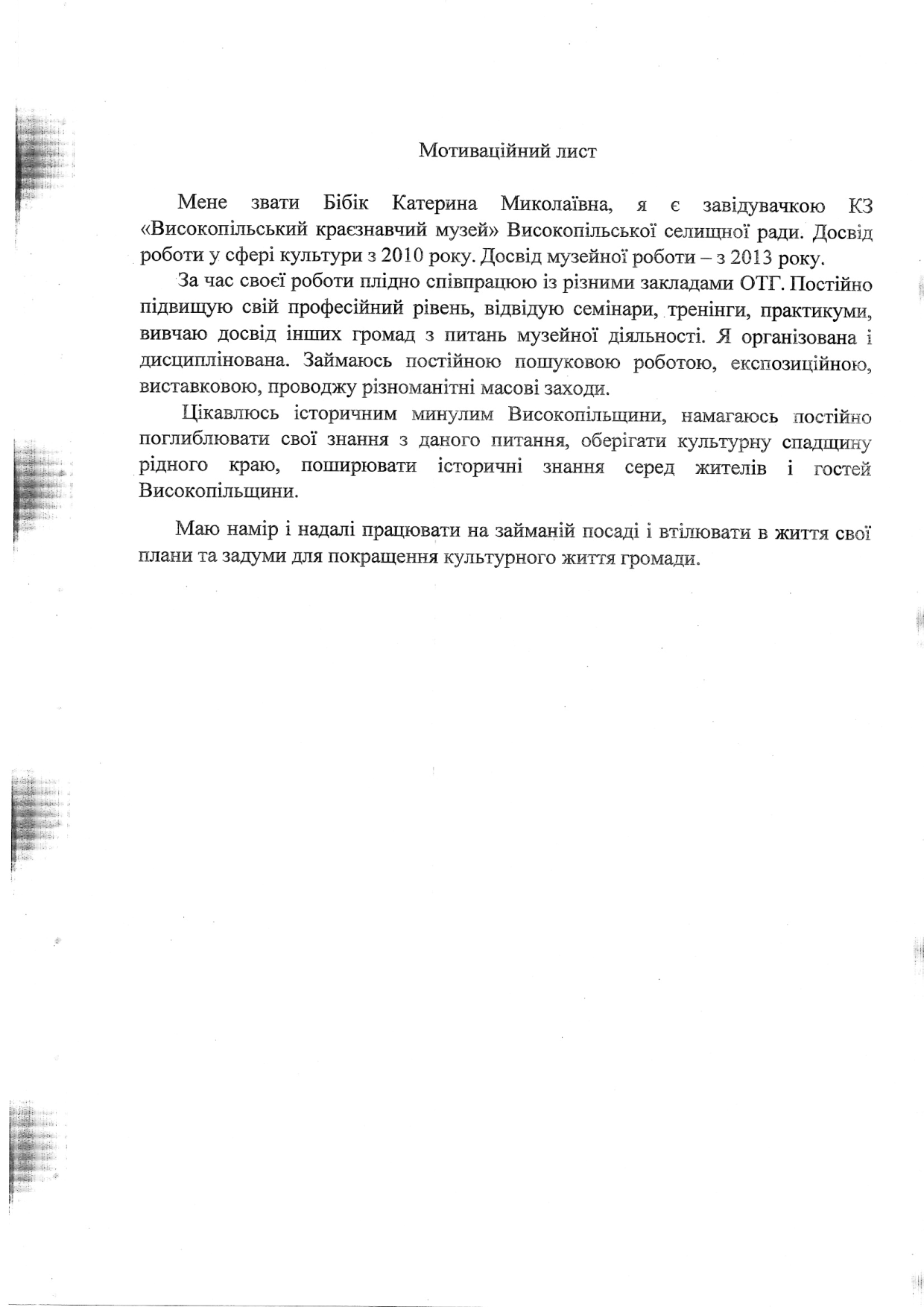 Мотиваційний лист

Мене звати Бібік Катерина Миколаївна, я є завідувачкою КЗ «Високопільський краєзнавчий музей» Високопільської селищної ради. Досвід роботи у сфері культури з 2010 року. Досвід музейної роботи – з 2013 року.

За час своєї роботи плідно співпрацюю із різними закладами ОТГ. Постійно підвищую свій професійний рівень, відвідую семінари, тренінги, практикуми, вивчаю досвід інших громад з питань музейної діяльності. Я організована і дисциплінована. Займаюсь постійною пошуковою роботою, експозиційною, виставковою, проводжу різноманітні масові заходи.

Цікавлюсь історичним минулим Високопільщини, намагаюсь постійно поглиблювати свої знання з даного питання, оберігати культурну спадщину рідного краю, поширювати історичні знання серед жителів і гостей Високопільщини.

Маю намір і надалі працювати на займаній посаді і втілювати в життя свої плани та задуми для покращення культурного життя громади.